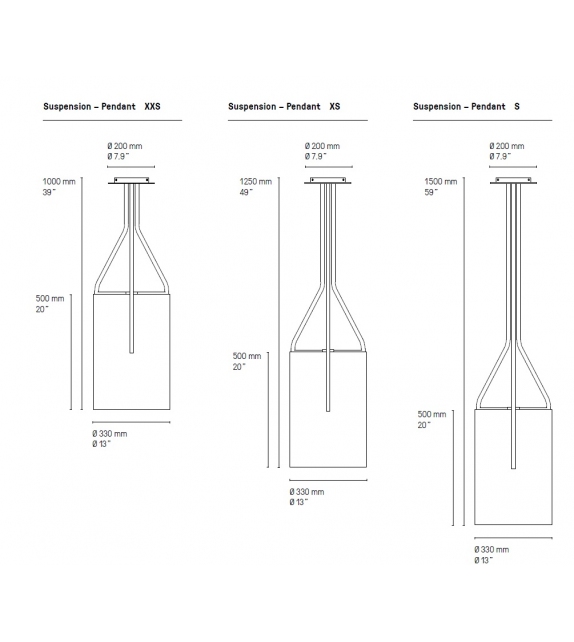 Suspension – Pendant XXS

Ø 200 mm
Ø 7,9"

1000 mm
39"

500 mm
20"

Ø 330 mm
Ø 13"

Suspension – Pendant XS

Ø 200 mm
Ø 7,9"

1250 mm
49"

500 mm
20"

Ø 330 mm
Ø 13"

Suspension – Pendant S

Ø 200 mm
Ø 7,9"

1500 mm
59"

500 mm
20"

Ø 330 mm
Ø 13"